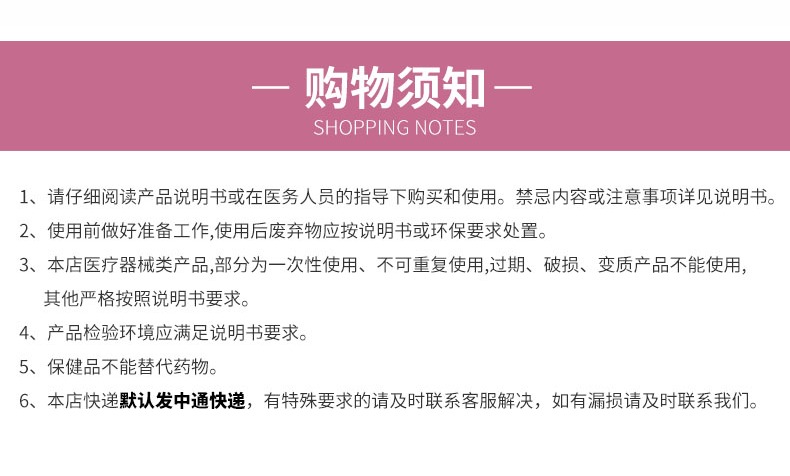 — 购物须知 —
SHOPPING NOTES

1、请仔细阅读产品说明书或在医务人员的指导下购买和使用。禁忌内容或注意事项详见说明书。

2、使用前做好准备工作,使用后废弃物应按说明书或环保要求处置。

3、本店医疗器械类产品,部分为一次性使用、不可重复使用,过期、破损、变质产品不能使用,其他严格按照说明书要求。

4、产品检验环境应满足说明书要求。

5、保健品不能替代药物。

6、本店快递默认发中通快递,有特殊要求的请及时联系客服解决,如有漏损请及时联系我们。